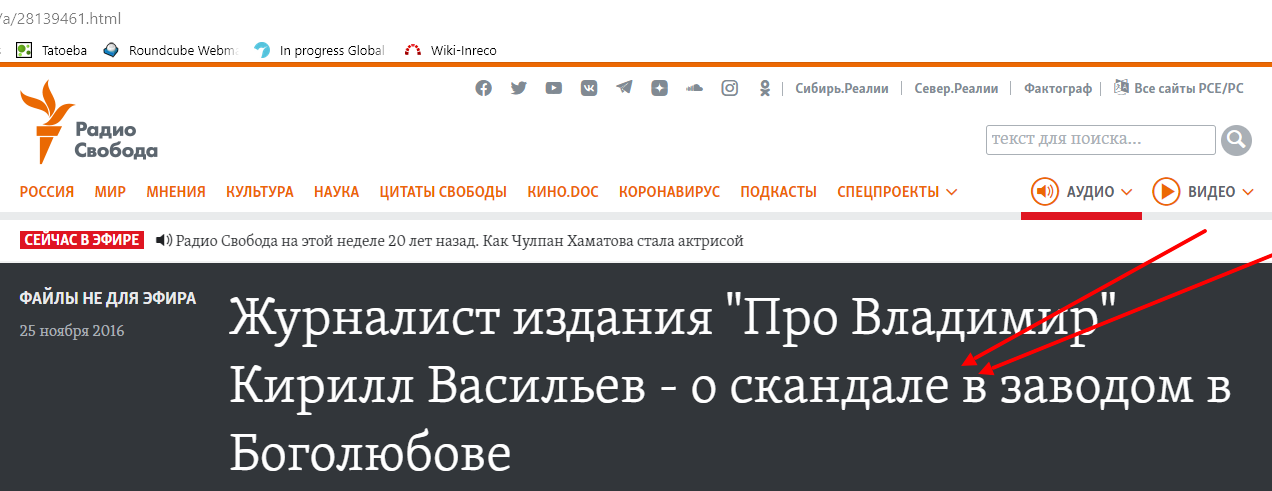 /a/28139461.html

Tatoeba   Roundcube Webm   In progress Global   Wiki-Inreco

Радио Свобода

Сибирь.Реалии | Север.Реалии | Фактограф | Все сайты РСЕ/РС

текст для поиска...

РОССИЯ   МИР   МНЕНИЯ   КУЛЬТУРА   НАУКА   ЦИТАТЫ СВОБОДЫ   КИНО.DOC   КОРОНАВИРУС   ПОДКАСТЫ   СПЕЦПРОЕКТЫ   АУДИО   ВИДЕО

СЕЙЧАС В ЭФИРЕ   Радио Свобода на этой неделе 20 лет назад. Как Чулпан Хаматова стала актрисой

ФАЙЛЫ НЕ ДЛЯ ЭФИРА
25 ноября 2016

Журналист издания "Про Владимир" Кирилл Васильев - о скандале в заводом в Боголюбове